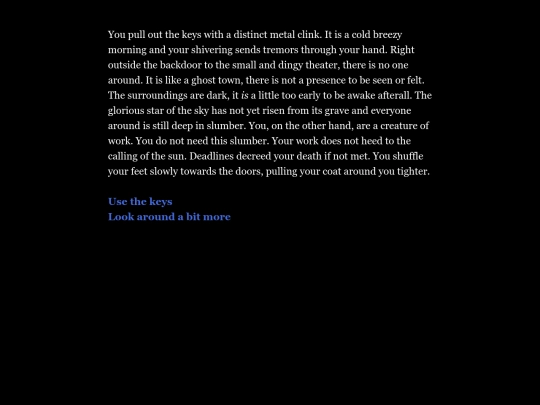 You pull out the keys with a distinct metal clink. It is a cold breezy morning and your shivering sends tremors through your hand. Right outside the backdoor to the small and dingy theater, there is no one around. It is like a ghost town, there is not a presence to be seen or felt. The surroundings are dark, it is a little too early to be awake afterall. The glorious star of the sky has not yet risen from its grave and everyone around is still deep in slumber. You, on the other hand, are a creature of work. You do not need this slumber. Your work does not heed to the calling of the sun. Deadlines decreed your death if not met. You shuffle your feet slowly towards the doors, pulling your coat around you tighter.

Use the keys
Look around a bit more